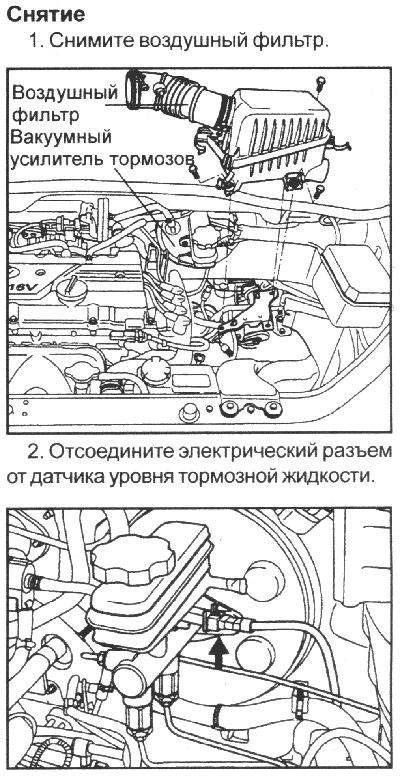 Снятие

1. Снимите воздушный фильтр.

Воздушный фильтр

Вакуумный усилитель тормозов

16V

2. Отсоедините электрический разъем от датчика уровня тормозной жидкости.